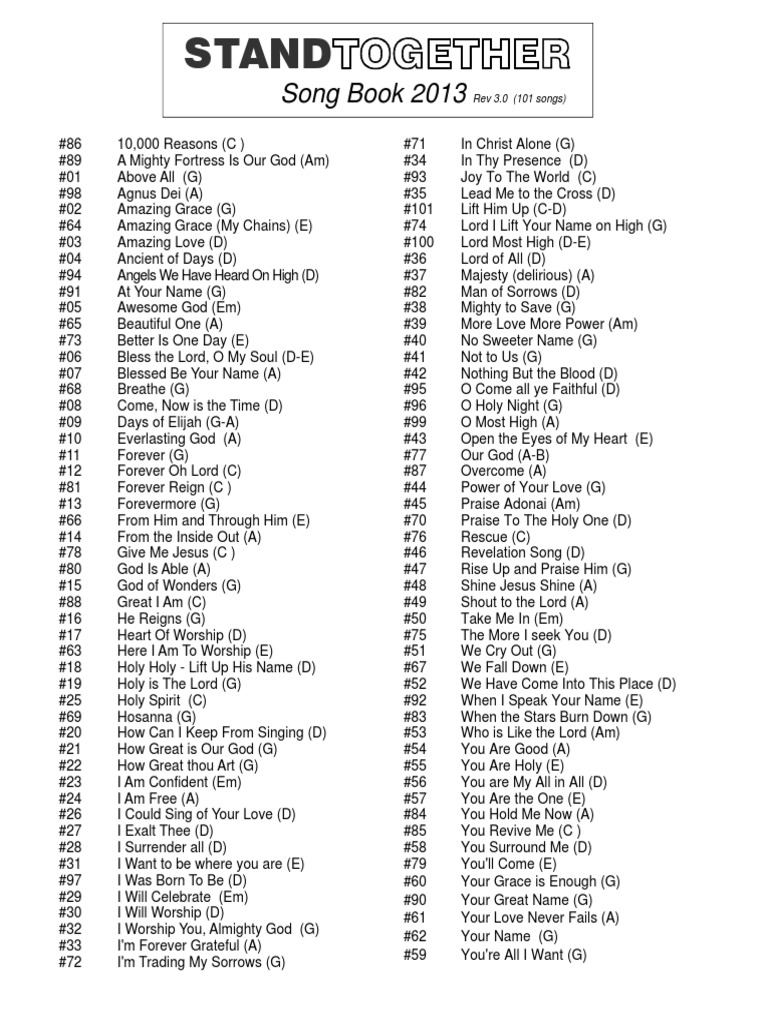 STANDTOGETHER
Song Book 2013 Rev 3.0 (101 songs)

#86 10,000 Reasons (C )
#89 A Mighty Fortress Is Our God (Am)
#01 Above All (G)
#98 Agnus Dei (A)
#02 Amazing Grace (G)
#64 Amazing Grace (My Chains) (E)
#03 Amazing Love (D)
#04 Ancient of Days (D)
#94 Angels We Have Heard On High (D)
#91 At Your Name (G)
#05 Awesome God (Em)
#65 Beautiful One (A)
#73 Better Is One Day (E)
#06 Bless the Lord, O My Soul (D-E)
#07 Blessed Be Your Name (A)
#68 Breathe (G)
#08 Come, Now is the Time (D)
#09 Days of Elijah (G-A)
#10 Everlasting God (A)
#11 Forever (G)
#12 Forever Oh Lord (C)
#81 Forever Reign (C )
#13 Forevermore (G)
#66 From Him and Through Him (E)
#14 From the Inside Out (A)
#78 Give Me Jesus (C )
#80 God Is Able (A)
#15 God of Wonders (G)
#88 Great I Am (C)
#16 He Reigns (G)
#17 Heart Of Worship (D)
#63 Here I Am To Worship (E)
#18 Holy Holy - Lift Up His Name (D)
#19 Holy is The Lord (G)
#25 Holy Spirit (C)
#69 Hosanna (G)
#20 How Can I Keep From Singing (D)
#21 How Great is Our God (G)
#22 How Great thou Art (G)
#23 I Am Confident (Em)
#24 I Am Free (A)
#26 I Could Sing of Your Love (D)
#27 I Exalt Thee (D)
#28 I Surrender all (D)
#31 I Want to be where you are (E)
#97 I Was Born To Be (D)
#29 I Will Celebrate (Em)
#30 I Will Worship (D)
#32 I Worship You, Almighty God (G)
#33 I'm Forever Grateful (A)
#72 I'm Trading My Sorrows (G)

#71 In Christ Alone (G)
#34 In Thy Presence (D)
#93 Joy To The World (C)
#35 Lead Me to the Cross (D)
#101 Lift Him Up (C-D)
#74 Lord I Lift Your Name on High (G)
#100 Lord Most High (D-E)
#36 Lord of All (D)
#37 Majesty (delirious) (A)
#82 Man of Sorrows (D)
#38 Mighty to Save (G)
#39 More Love More Power (Am)
#40 No Sweeter Name (G)
#41 Not to Us (G)
#42 Nothing But the Blood (D)
#95 O Come all ye Faithful (D)
#96 O Holy Night (G)
#99 O Most High (A)
#43 Open the Eyes of My Heart (E)
#77 Our God (A-B)
#87 Overcome (A)
#44 Power of Your Love (G)
#45 Praise Adonai (Am)
#70 Praise To The Holy One (D)
#76 Rescue (C)
#46 Revelation Song (D)
#47 Rise Up and Praise Him (G)
#48 Shine Jesus Shine (A)
#49 Shout to the Lord (A)
#50 Take Me In (Em)
#75 The More I seek You (D)
#51 We Cry Out (G)
#67 We Fall Down (E)
#52 We Have Come Into This Place (D)
#92 When I Speak Your Name (E)
#83 When the Stars Burn Down (G)
#53 Who is Like the Lord (Am)
#54 You Are Good (A)
#55 You Are Holy (E)
#56 You are My All in All (D)
#57 You Are the One (E)
#84 You Hold Me Now (A)
#85 You Revive Me (C )
#58 You Surround Me (D)
#79 You'll Come (E)
#60 Your Grace is Enough (G)
#90 Your Great Name (G)
#61 Your Love Never Fails (A)
#62 Your Name (G)
#59 You're All I Want (G)